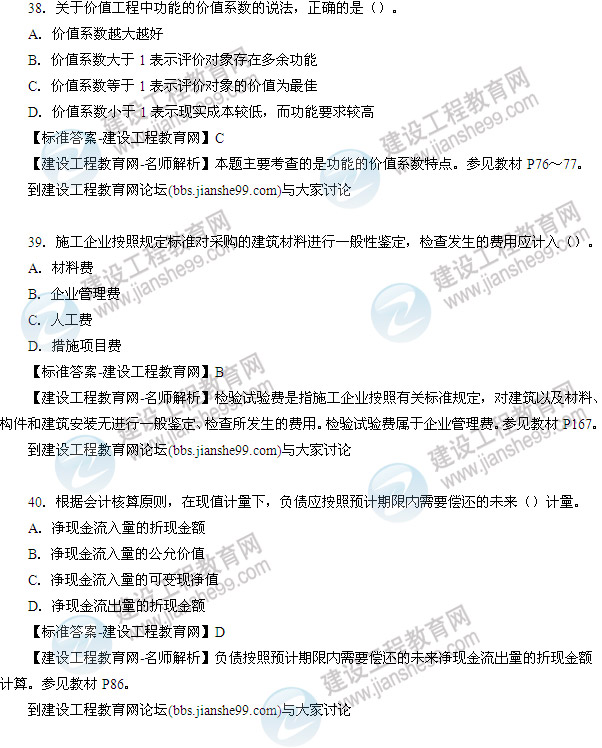 38.关于价值工程中功能的价值系数的说法，正确的是（）。

A.价值系数越大越好

B.价值系数大于1表示评价对象存在多余功能

C.价值系数等于1表示评价对象的价值为最佳

D.价值系数小于1表示现实成本较低，而功能要求较高

【标准答案-建设工程教育网】C

【建设工程教育网-名师解析】本题主要考查的是功能的价值系数特点。参见教材P76～77。

到建设工程教育网论坛(bbs.jianshe99.com)与大家讨论

39.施工企业按照规定标准对采购的建筑材料进行一般性鉴定，检查发生的费用应计入（）。

A.材料费

B.企业管理费

C.人工费

D.措施项目费

【标准答案-建设工程教育网】B

【建设工程教育网-名师解析】检验试验费是指施工企业按照有关标准规定，对建筑以及材料、构件和建筑安装无进行一般鉴定、检查所发生的费用。检验试验费属于企业管理费。参见教材P167。

到建设工程教育网论坛(bbs.jianshe99.com)与大家讨论

40.根据会计核算原则，在现值计量下，负债应按照预计期限内需要偿还的未来（）计量。

A.净现金流入量的折现金额

B.净现金流入量的公允价值

C.净现金流入量的可变现净值

D.净现金流出量的折现金额

【标准答案-建设工程教育网】D

【建设工程教育网-名师解析】负债按照预计期限内需要偿还的未来净现金流出量的折现金额计算。参见教材P86。

到建设工程教育网论坛(bbs.jianshe99.com)与大家讨论

建设工程教育网 www.jianshe99.com